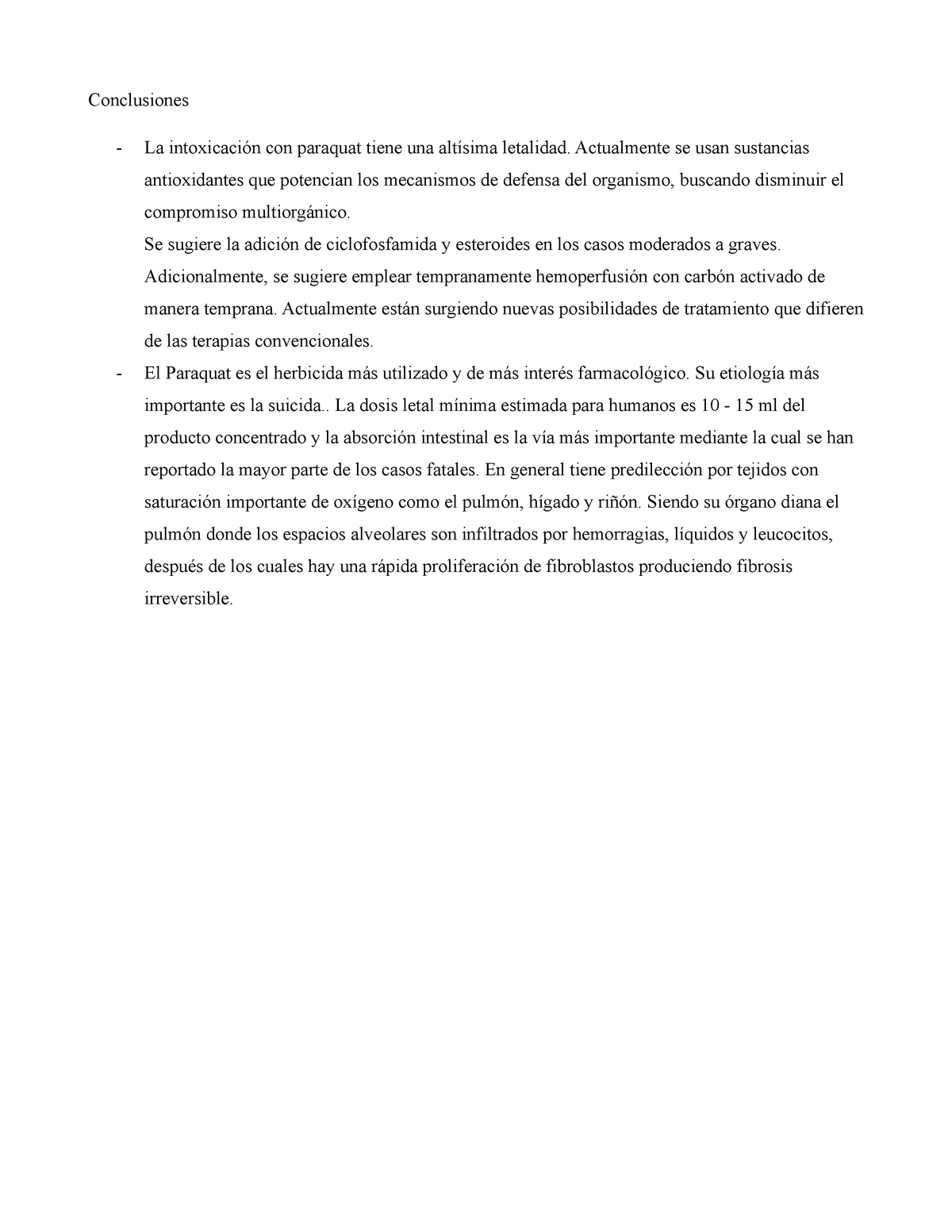 Conclusiones

- La intoxicación con paraquat tiene una altísima letalidad. Actualmente se usan sustancias antioxidantes que potencian los mecanismos de defensa del organismo, buscando disminuir el compromiso multiorgánico.
Se sugiere la adición de ciclofosfamida y esteroides en los casos moderados a graves. Adicionalmente, se sugiere emplear tempranamente hemoperfusión con carbón activado de manera temprana. Actualmente están surgiendo nuevas posibilidades de tratamiento que difieren de las terapias convencionales.
- El Paraquat es el herbicida más utilizado y de más interés farmacológico. Su etiología más importante es la suicida.. La dosis letal mínima estimada para humanos es 10 - 15 ml del producto concentrado y la absorción intestinal es la vía más importante mediante la cual se han reportado la mayor parte de los casos fatales. En general tiene predilección por tejidos con saturación importante de oxígeno como el pulmón, hígado y riñón. Siendo su órgano diana el pulmón donde los espacios alveolares son infiltrados por hemorragias, líquidos y leucocitos, después de los cuales hay una rápida proliferación de fibroblastos produciendo fibrosis irreversible.